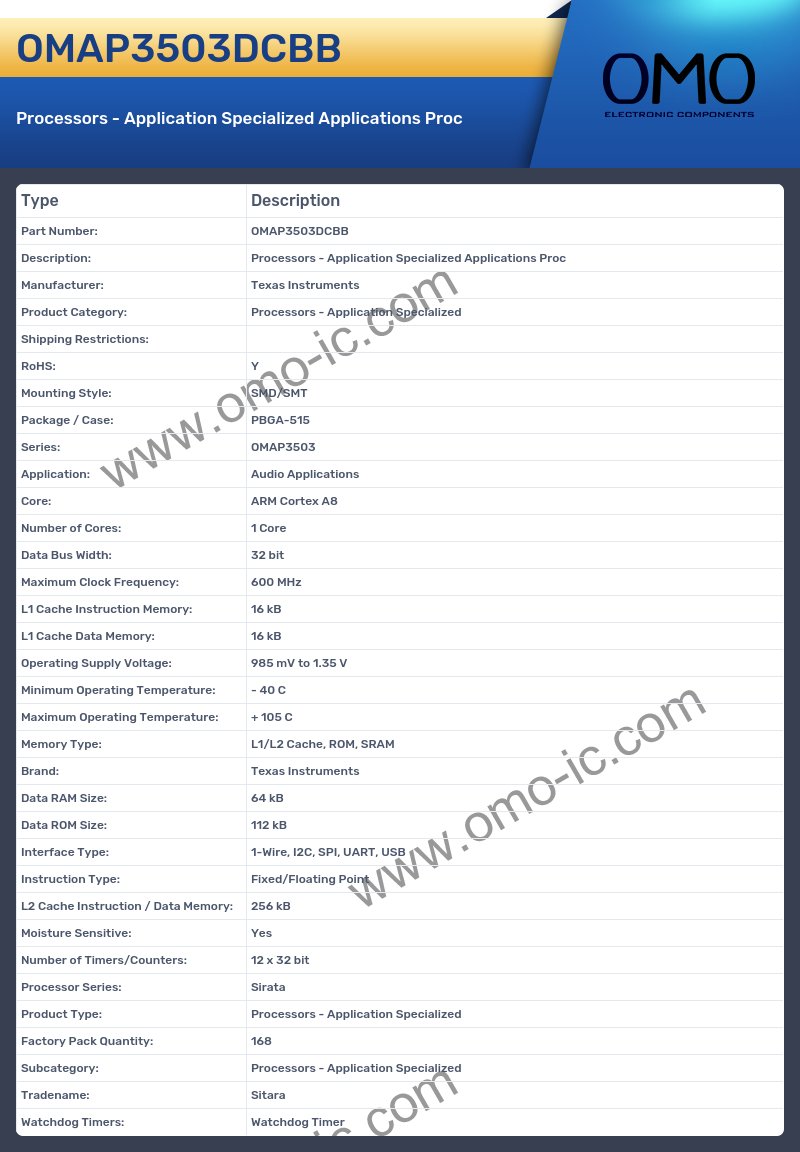 OMAP3503DCBB

Processors - Application Specialized Applications Proc

OMO
ELECTRONIC COMPONENTS

| Type | Description |
|---|---|
| Part Number: | OMAP3503DCBB |
| Description: | Processors - Application Specialized Applications Proc |
| Manufacturer: | Texas Instruments |
| Product Category: | Processors - Application Specialized |
| Shipping Restrictions: | |
| RoHS: | Y |
| Mounting Style: | SMD/SMT |
| Package / Case: | PBGA-515 |
| Series: | OMAP3503 |
| Application: | Audio Applications |
| Core: | ARM Cortex A8 |
| Number of Cores: | 1 Core |
| Data Bus Width: | 32 bit |
| Maximum Clock Frequency: | 600 MHz |
| L1 Cache Instruction Memory: | 16 kB |
| L1 Cache Data Memory: | 16 kB |
| Operating Supply Voltage: | 985 mV to 1.35 V |
| Minimum Operating Temperature: | - 40 C |
| Maximum Operating Temperature: | + 105 C |
| Memory Type: | L1/L2 Cache, ROM, SRAM |
| Brand: | Texas Instruments |
| Data RAM Size: | 64 kB |
| Data ROM Size: | 112 kB |
| Interface Type: | 1-Wire, I2C, SPI, UART, USB |
| Instruction Type: | Fixed/Floating Point |
| L2 Cache Instruction / Data Memory: | 256 kB |
| Moisture Sensitive: | Yes |
| Number of Timers/Counters: | 12 x 32 bit |
| Processor Series: | Sirata |
| Product Type: | Processors - Application Specialized |
| Factory Pack Quantity: | 168 |
| Subcategory: | Processors - Application Specialized |
| Tradename: | Sitara |
| Watchdog Timers: | Watchdog Timer |

www.omo-ic.com
www.omo-ic.com
ic.com